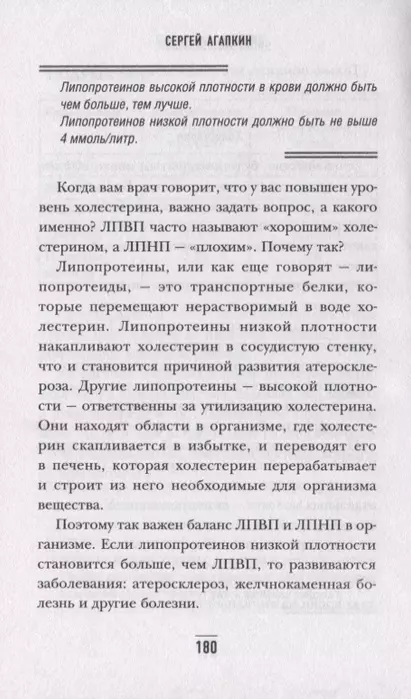 СЕРГЕЙ АГАПКИН

Липопротеинов высокой плотности в крови должно быть чем больше, тем лучше.
Липопротеинов низкой плотности должно быть не выше 4 ммоль/литр.

Когда вам врач говорит, что у вас повышен уровень холестерина, важно задать вопрос, а какого именно? ЛПВП часто называют «хорошим» холестерином, а ЛПНП — «плохим». Почему так?

Липопротеины, или как еще говорят — липопротеиды, — это транспортные белки, которые перемещают нерастворимый в воде холестерин. Липопротеины низкой плотности накапливают холестерин в сосудистую стенку, что и становится причиной развития атеросклероза. Другие липопротеины — высокой плотности — ответственны за утилизацию холестерина. Они находят области в организме, где холестерин скапливается в избытке, и переводят его в печень, которая холестерин перерабатывает и строит из него необходимые для организма вещества.

Поэтому так важен баланс ЛПВП и ЛПНП в организме. Если липопротеинов низкой плотности становится больше, чем ЛПВП, то развиваются заболевания: атеросклероз, желчнокаменная болезнь и другие болезни.

180